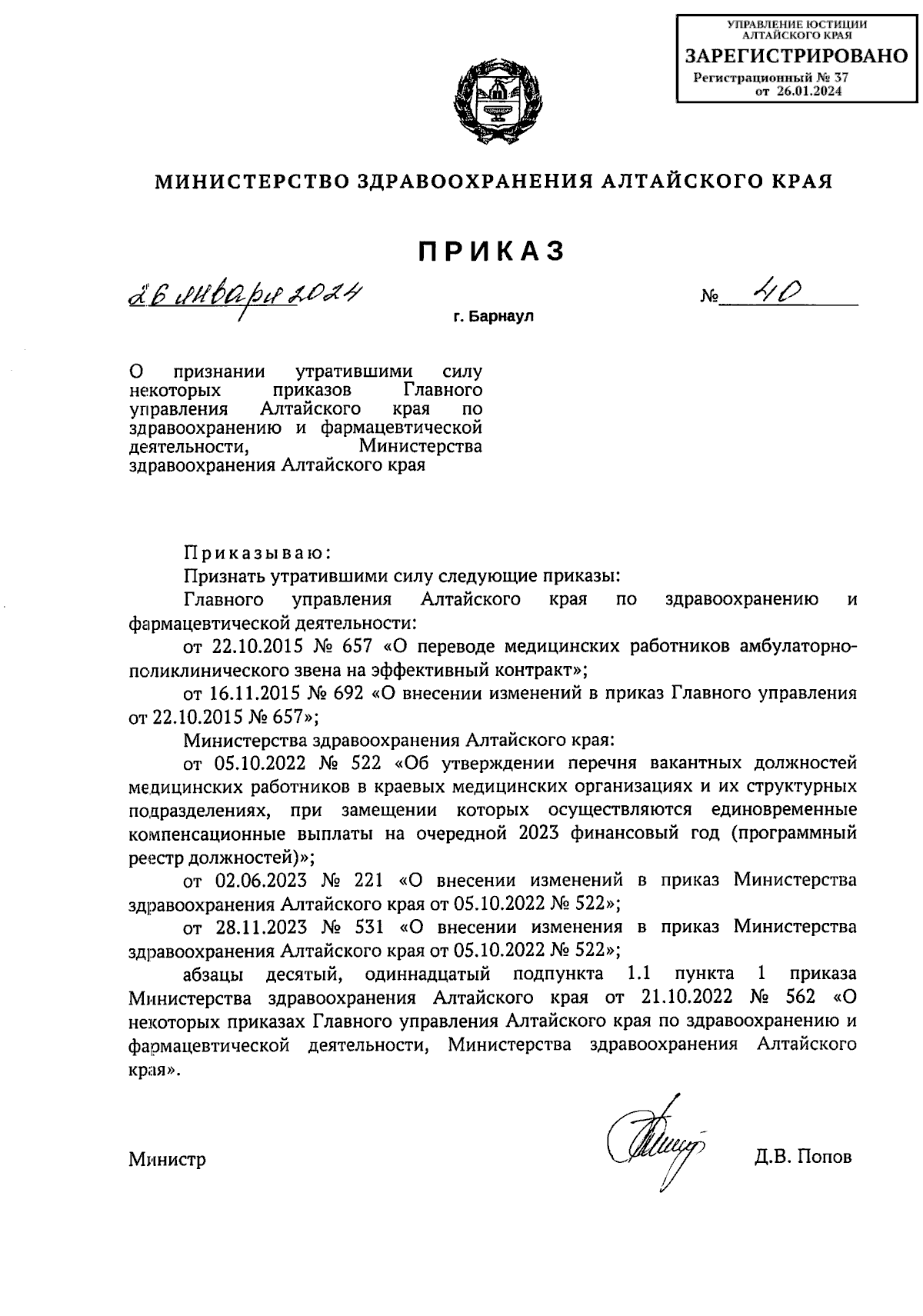 УПРАВЛЕНИЕ ЮСТИЦИИ АЛТАЙСКОГО КРАЯ
ЗАРЕГИСТРИРОВАНО
Регистрационный № 37
от 26.01.2024

МИНИСТЕРСТВО ЗДРАВООХРАНЕНИЯ АЛТАЙСКОГО КРАЯ

ПРИКАЗ

26 января 2024 № 40

г. Барнаул

О признании утратившими силу некоторых приказов Главного управления Алтайского края по здравоохранению и фармацевтической деятельности, Министерства здравоохранения Алтайского края

Приказываю:

Признать утратившими силу следующие приказы:

Главного управления Алтайского края по здравоохранению и фармацевтической деятельности:

от 22.10.2015 № 657 «О переводе медицинских работников амбулаторно-поликлинического звена на эффективный контракт»;

от 16.11.2015 № 692 «О внесении изменений в приказ Главного управления от 22.10.2015 № 657»;

Министерства здравоохранения Алтайского края:

от 05.10.2022 № 522 «Об утверждении перечня вакантных должностей медицинских работников в краевых медицинских организациях и их структурных подразделениях, при замещении которых осуществляются единовременные компенсационные выплаты на очередной 2023 финансовый год (программный реестр должностей)»;

от 02.06.2023 № 221 «О внесении изменений в приказ Министерства здравоохранения Алтайского края от 05.10.2022 № 522»;

от 28.11.2023 № 531 «О внесении изменения в приказ Министерства здравоохранения Алтайского края от 05.10.2022 № 522»;

абзацы десятый, одиннадцатый подпункта 1.1 пункта 1 приказа Министерства здравоохранения Алтайского края от 21.10.2022 № 562 «О некоторых приказах Главного управления Алтайского края по здравоохранению и фармацевтической деятельности, Министерства здравоохранения Алтайского края».

Министр Д.В. Попов